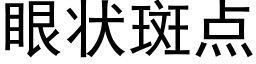 眼状斑点